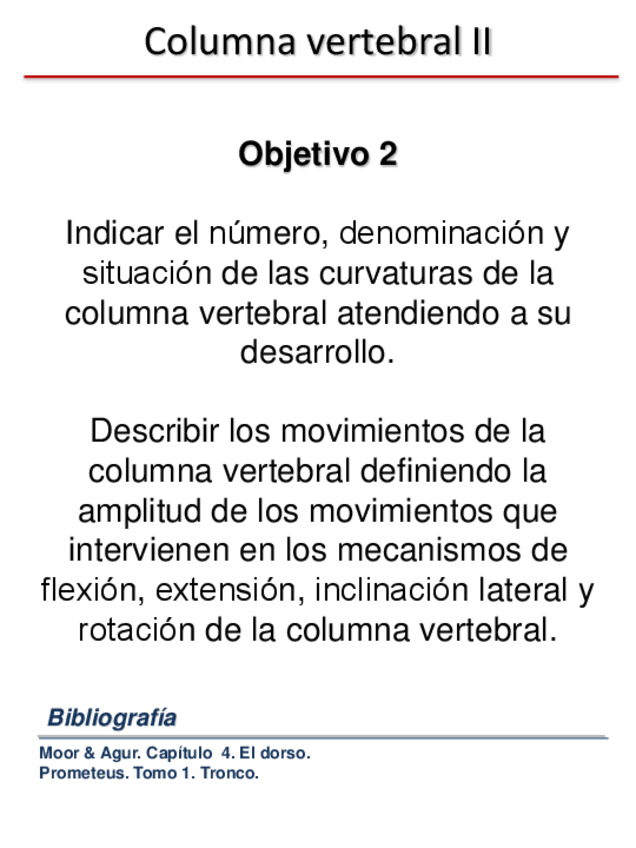 Columna vertebral II

Objetivo 2

Indicar el número, denominación y situación de las curvaturas de la columna vertebral atendiendo a su desarrollo.

Describir los movimientos de la columna vertebral definiendo la amplitud de los movimientos que intervienen en los mecanismos de flexión, extensión, inclinación lateral y rotación de la columna vertebral.

Bibliografía

Moor & Agur. Capítulo 4. El dorso.
Prometeus. Tomo 1. Tronco.